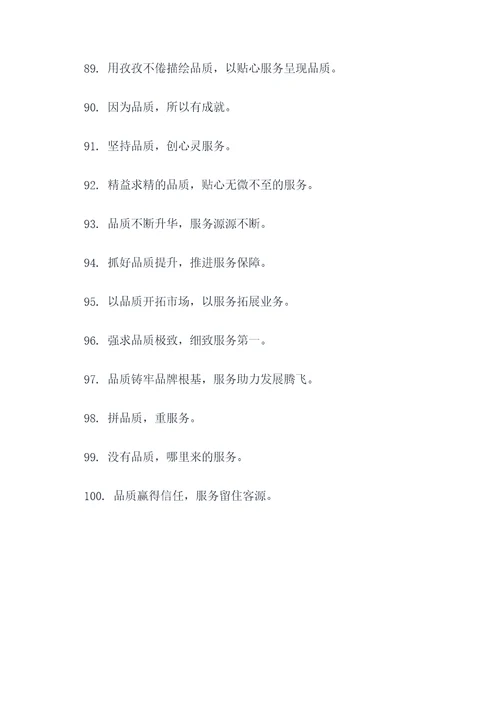 89. 用孜孜不倦描绘品质，以贴心服务呈现品质。

90. 因为品质，所以有成就。

91. 坚持品质，创心灵服务。

92. 精益求精的品质，贴心无微不至的服务。

93. 品质不断升华，服务源源不断。

94. 抓好品质提升，推进服务保障。

95. 以品质开拓市场，以服务拓展业务。

96. 强求品质极致，细致服务第一。

97. 品质铸牢品牌根基，服务助力发展腾飞。

98. 拼品质，重服务。

99. 没有品质，哪里来的服务。

100. 品质赢得信任，服务留住客源。